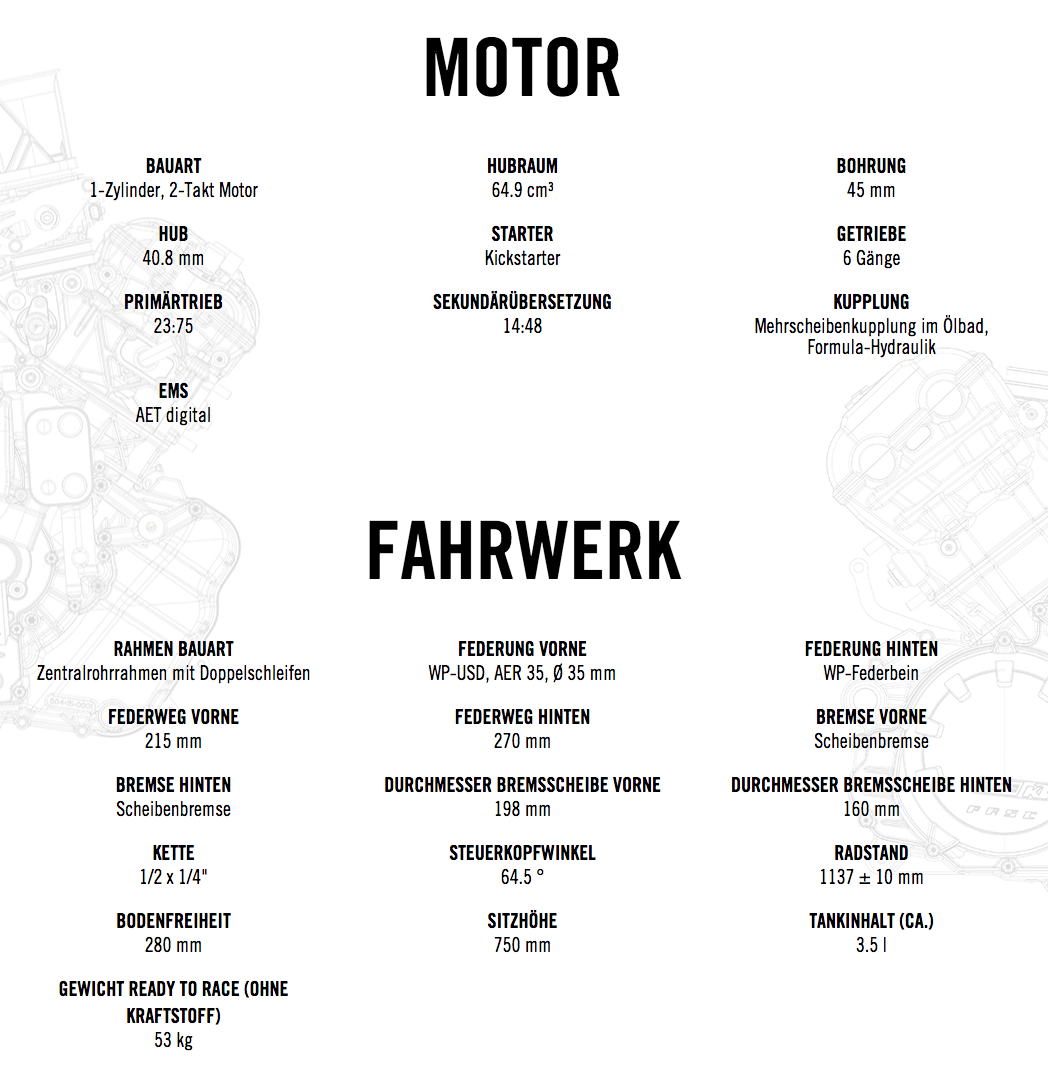 MOTOR

BAUART
1-Zylinder, 2-Takt Motor

HUBRAUM
64.9 cm³

BOHRUNG
45 mm

HUB
40.8 mm

STARTER
Kickstarter

GETRIEBE
6 Gänge

PRIMÄRTRIEB
23:75

SEKUNDÄRÜBERSETZUNG
14:48

KUPPLUNG
Mehrscheibenkupplung im Ölbad, Formula-Hydraulik

EMS
AET digital

FAHRWERK

RAHMEN BAUART
Zentralrohrrahmen mit Doppelschleifen

FEDERUNG VORNE
WP-USD, AER 35, Ø 35 mm

FEDERUNG HINTEN
WP-Federbein

FEDERWEG VORNE
215 mm

FEDERWEG HINTEN
270 mm

BREMSE VORNE
Scheibenbremse

BREMSE HINTEN
Scheibenbremse

DURCHMESSER BREMSSCHEIBE VORNE
198 mm

DURCHMESSER BREMSSCHEIBE HINTEN
160 mm

KETTE
1/2 x 1/4"

STEUERKOPFWINKEL
64.5 °

RADSTAND
1137 ± 10 mm

BODENFREIHEIT
280 mm

SITZHÖHE
750 mm

TANKINHALT (CA.)
3.5 l

GEWICHT READY TO RACE (OHNE KRAFTSTOFF)
53 kg